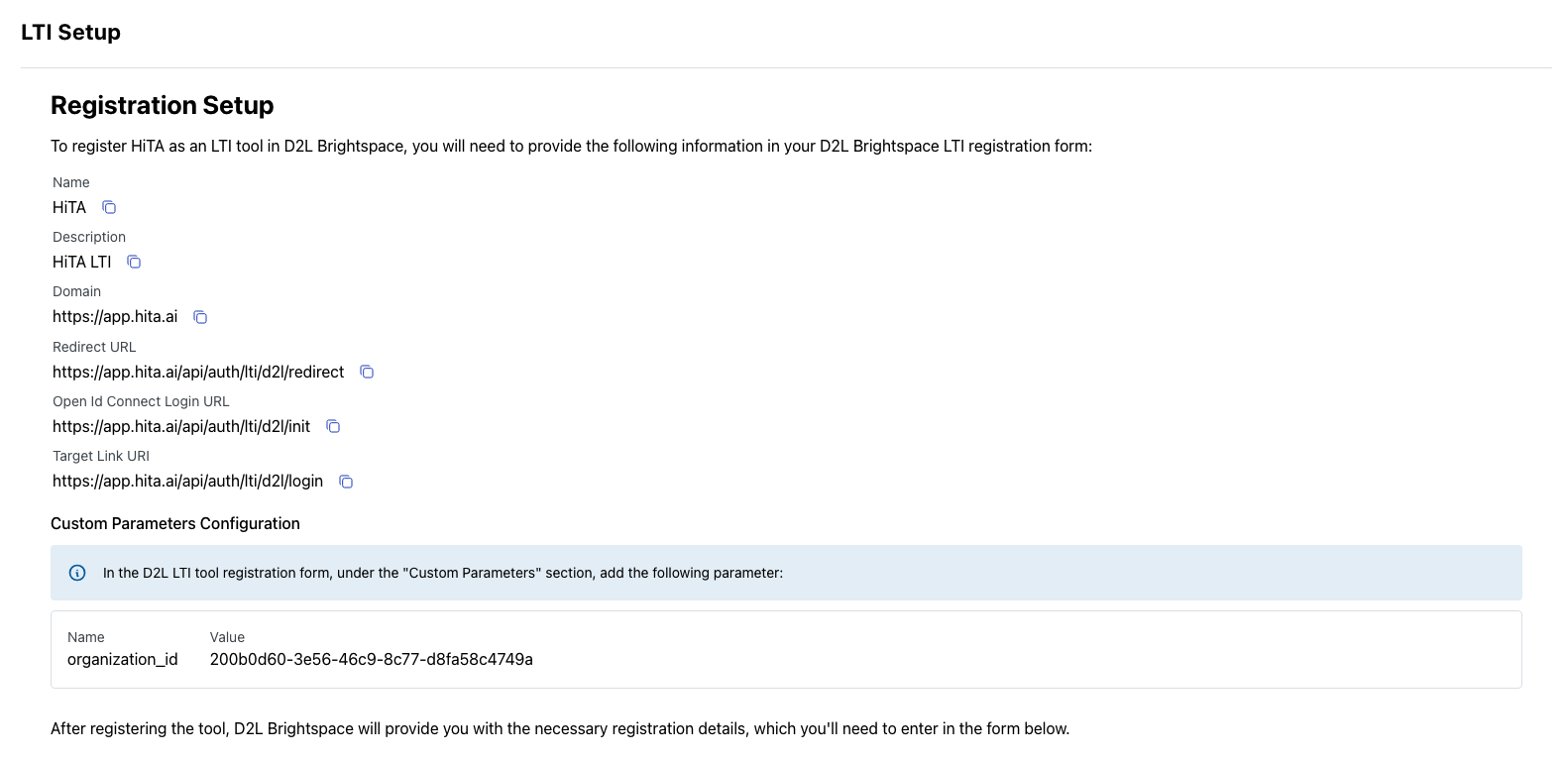 LTI Setup

Registration Setup

To register HiTA as an LTI tool in D2L Brightspace, you will need to provide the following information in your D2L Brightspace LTI registration form:

Name
HiTA

Description
HiTA LTI

Domain
https://app.hita.ai

Redirect URL
https://app.hita.ai/api/auth/lti/d2l/redirect

Open Id Connect Login URL
https://app.hita.ai/api/auth/lti/d2l/init

Target Link URI
https://app.hita.ai/api/auth/lti/d2l/login

Custom Parameters Configuration

In the D2L LTI tool registration form, under the "Custom Parameters" section, add the following parameter:

| Name | Value |
|---|---|
| organization_id | 200b0d60-3e56-46c9-8c77-d8fa58c4749a |

After registering the tool, D2L Brightspace will provide you with the necessary registration details, which you'll need to enter in the form below.